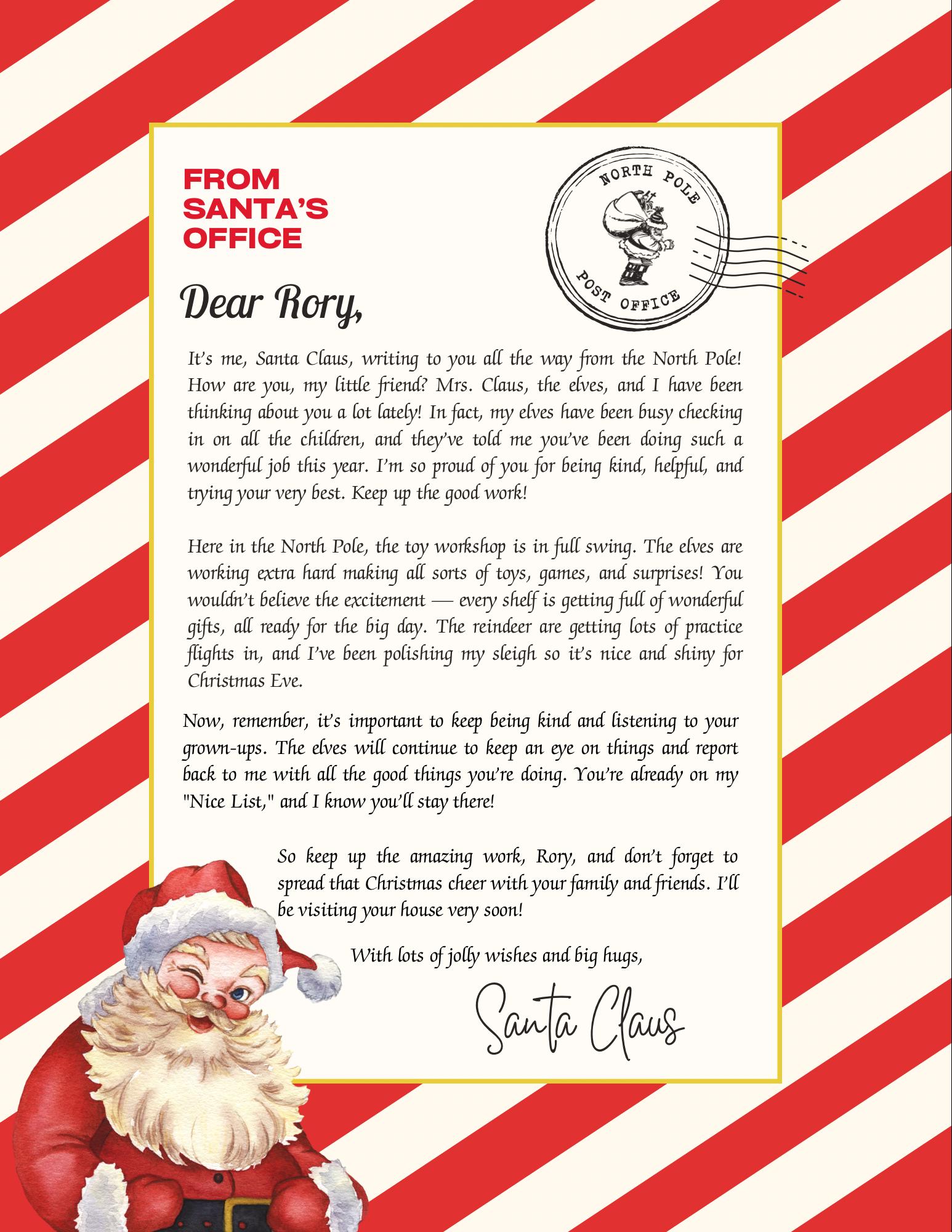 FROM SANTA'S OFFICE

NORTH POLE
POST OFFICE

Dear Rory,

It's me, Santa Claus, writing to you all the way from the North Pole! How are you, my little friend? Mrs. Claus, the elves, and I have been thinking about you a lot lately! In fact, my elves have been busy checking in on all the children, and they've told me you've been doing such a wonderful job this year. I'm so proud of you for being kind, helpful, and trying your very best. Keep up the good work!

Here in the North Pole, the toy workshop is in full swing. The elves are working extra hard making all sorts of toys, games, and surprises! You wouldn't believe the excitement — every shelf is getting full of wonderful gifts, all ready for the big day. The reindeer are getting lots of practice flights in, and I've been polishing my sleigh so it's nice and shiny for Christmas Eve.

Now, remember, it's important to keep being kind and listening to your grown-ups. The elves will continue to keep an eye on things and report back to me with all the good things you're doing. You're already on my "Nice List," and I know you'll stay there!

So keep up the amazing work, Rory, and don't forget to spread that Christmas cheer with your family and friends. I'll be visiting your house very soon!

With lots of jolly wishes and big hugs,

Santa Claus